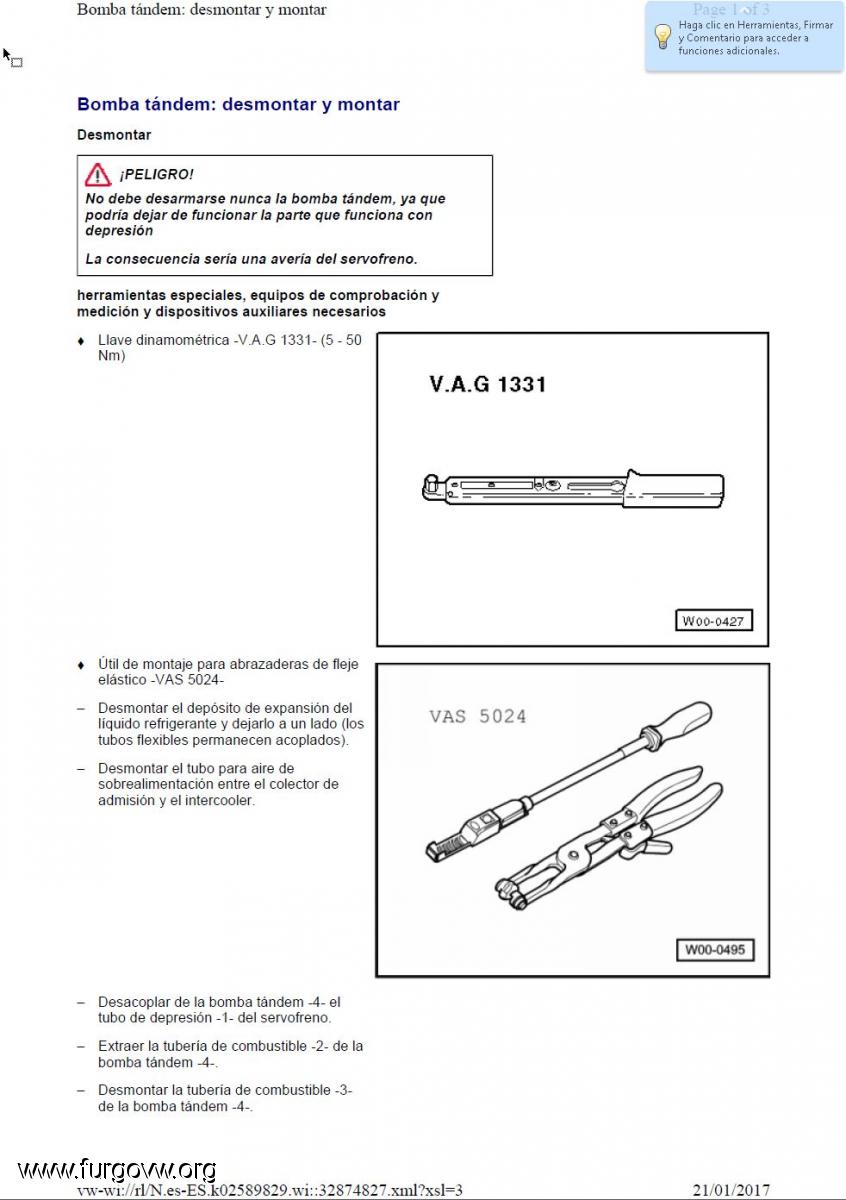 Bomba tándem: desmontar y montar

Page 1 of 3

Haga clic en Herramientas, Firmar y Comentario para acceder a funciones adicionales.

Bomba tándem: desmontar y montar

Desmontar

¡PELIGRO!

No debe desarmarse nunca la bomba tándem, ya que podría dejar de funcionar la parte que funciona con depresión

La consecuencia sería una avería del servofreno.

herramientas especiales, equipos de comprobación y medición y dispositivos auxiliares necesarios

♦ Llave dinamométrica -V.A.G 1331- (5 - 50 Nm)

V.A.G 1331

W00-0427

♦ Útil de montaje para abrazaderas de fleje elástico -VAS 5024-

– Desmontar el depósito de expansión del líquido refrigerante y dejarlo a un lado (los tubos flexibles permanecen acoplados).

– Desmontar el tubo para aire de sobrealimentación entre el colector de admisión y el intercooler.

VAS 5024

W00-0495

– Desacoplar de la bomba tándem -4- el tubo de depresión -1- del servofreno.

– Extraer la tubería de combustible -2- de la bomba tándem -4-.

– Desmontar la tubería de combustible -3- de la bomba tándem -4-.

www.furgovw.org

vw-wi://rl/N.es-ES.k02589829.wi::32874827.xml?xsl=3

21/01/2017